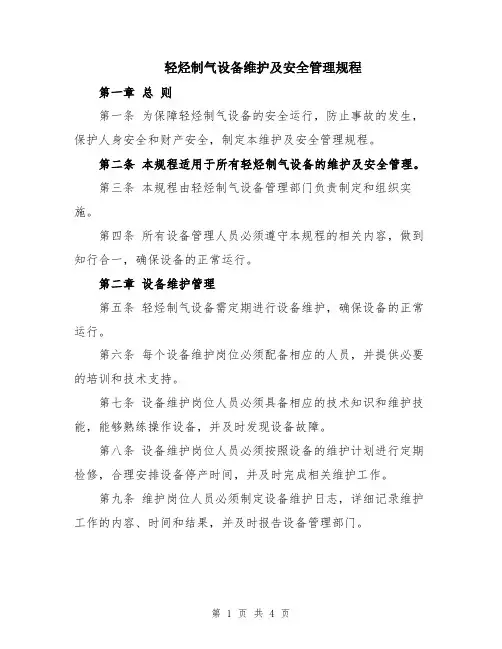 轻烃制气设备维护及安全管理规程

第一章 总 则

第一条 为保障轻烃制气设备的安全运行，防止事故的发生，保护人身安全和财产安全，制定本维护及安全管理规程。

第二条 本规程适用于所有轻烃制气设备的维护及安全管理。

第三条 本规程由轻烃制气设备管理部门负责制定和组织实施。

第四条 所有设备管理人员必须遵守本规程的相关内容，做到知行合一，确保设备的正常运行。

第二章 设备维护管理

第五条 轻烃制气设备需定期进行设备维护，确保设备的正常运行。

第六条 每个设备维护岗位必须配备相应的人员，并提供必要的培训和技术支持。

第七条 设备维护岗位人员必须具备相应的技术知识和维护技能，能够熟练操作设备，并及时发现设备故障。

第八条 设备维护岗位人员必须按照设备的维护计划进行定期检修，合理安排设备停产时间，并及时完成相关维护工作。

第九条 维护岗位人员必须制定设备维护日志，详细记录维护工作的内容、时间和结果，并及时报告设备管理部门。

第 1 页 共 4 页